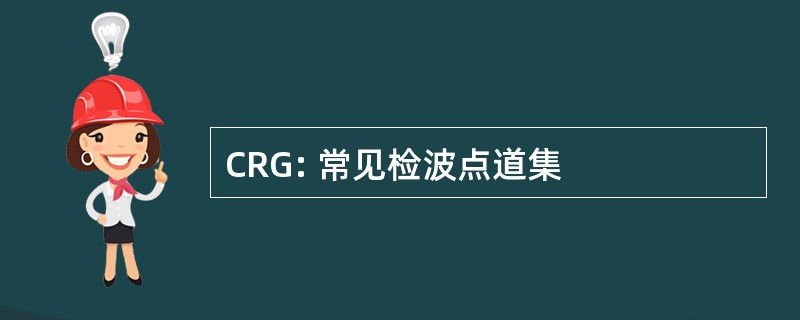 CRG: 常见检波点道集